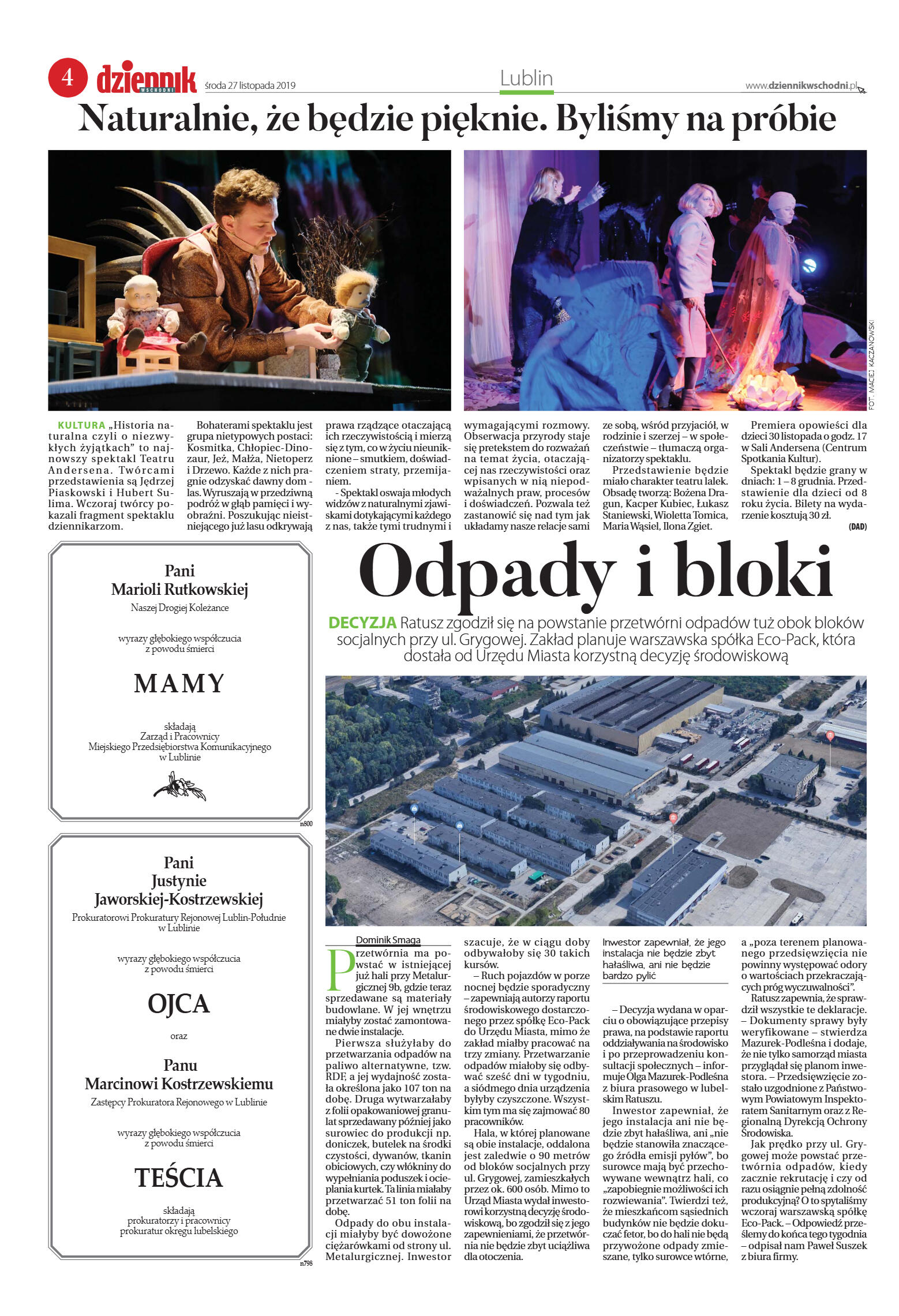 4 dziennik WSCHODNI środa 27 listopada 2019

Lublin

www.dziennikwschodni.pl

Naturalnie, że będzie pięknie. Byliśmy na próbie

FOT. MACIEJ KACZANOWSKI

KULTURA „Historia naturalna czyli o niezwykłych żyjątkach" to najnowszy spektakl Teatru Andersena. Twórcami przedstawienia są Jędrzej Piaskowski i Hubert Sulima. Wczoraj twórcy pokazali fragment spektaklu dziennikarzom.

Bohaterami spektaklu jest grupa nietypowych postaci: Kosmitka, Chłopiec-Dinozaur, Jeż, Małża, Nietoperz i Drzewo. Każde z nich pragnie odzyskać dawny dom - las. Wyruszają w przedziwną podróż w głąb pamięci i wyobraźni. Poszukując nieistniejącego już lasu odkrywają prawa rządzące otaczającą ich rzeczywistością i mierzą się z tym, co w życiu nieuniknione – smutkiem, doświadczeniem straty, przemijaniem.

- Spektakl oswaja młodych widzów z naturalnymi zjawiskami dotykającymi każdego z nas, także tymi trudnymi i wymagającymi rozmowy. Obserwacja przyrody staje się pretekstem do rozważań na temat życia, otaczającej nas rzeczywistości oraz wpisanych w nią niepodważalnych praw, procesów i doświadczeń. Pozwala też zastanowić się nad tym jak układamy nasze relacje sami ze sobą, wśród przyjaciół, w rodzinie i szerzej – w społeczeństwie – tłumaczą organizatorzy spektaklu.

Przedstawienie będzie miało charakter teatru lalek. Obsadę tworzą: Bożena Dragun, Kacper Kubiec, Łukasz Staniewski, Wioletta Tomica, Maria Wąsiel, Ilona Zgiet.

Premiera opowieści dla dzieci 30 listopada o godz. 17 w Sali Andersena (Centrum Spotkania Kultur).

Spektakl będzie grany w dniach: 1 – 8 grudnia. Przedstawienie dla dzieci od 8 roku życia. Bilety na wydarzenie kosztują 30 zł.

(DAD)

Pani
Marioli Rutkowskiej
Naszej Drogiej Koleżance

wyrazy głębokiego współczucia
z powodu śmierci

MAMY

składają
Zarząd i Pracownicy
Miejskiego Przedsiębiorstwa Komunikacyjnego
w Lublinie

n800

Pani
Justynie
Jaworskiej-Kostrzewskiej
Prokuratorowi Prokuratury Rejonowej Lublin-Południe
w Lublinie

wyrazy głębokiego współczucia
z powodu śmierci

OJCA

oraz

Panu
Marcinowi Kostrzewskiemu
Zastępcy Prokuratora Rejonowego w Lublinie

wyrazy głębokiego współczucia
z powodu śmierci

TEŚCIA

składają
prokuratorzy i pracownicy
prokuratur okręgu lubelskiego

n798

Odpady i bloki

DECYZJA Ratusz zgodził się na powstanie przetwórni odpadów tuż obok bloków socjalnych przy ul. Grygowej. Zakład planuje warszawska spółka Eco-Pack, która dostała od Urzędu Miasta korzystną decyzję środowiskową

Dominik Smaga

Przetwórnia ma powstać w istniejącej już hali przy Metalurgicznej 9b, gdzie teraz sprzedawane są materiały budowlane. W jej wnętrzu miałyby zostać zamontowane dwie instalacje.

Pierwsza służyłaby do przetwarzania odpadów na paliwo alternatywne, tzw. RDF, a jej wydajność została określona jako 107 ton na dobę. Druga wytwarzałaby z folii opakowaniowej granulat sprzedawany później jako surowiec do produkcji np. doniczek, butelek na środki czystości, dywanów, tkanin obiciowych, czy włókniny do wypełniania poduszek i ocieplania kurtek. Ta linia miałaby przetwarzać 51 ton folii na dobę.

Odpady do obu instalacji miałyby być dowożone ciężarówkami od strony ul. Metalurgicznej. Inwestor szacuje, że w ciągu doby odbywałoby się 30 takich kursów.

– Ruch pojazdów w porze nocnej będzie sporadyczny – zapewniają autorzy raportu środowiskowego dostarczonego przez spółkę Eco-Pack do Urzędu Miasta, mimo że zakład miałby pracować na trzy zmiany. Przetwarzanie odpadów miałoby się odbywać sześć dni w tygodniu, a siódmego dnia urządzenia byłyby czyszczone. Wszystkim tym ma się zajmować 80 pracowników.

Hala, w której planowane są obie instalacje, oddalona jest zaledwie o 90 metrów od bloków socjalnych przy ul. Grygowej, zamieszkałych przez ok. 600 osób. Mimo to Urząd Miasta wydał inwestorowi korzystną decyzję środowiskową, bo zgodził się z jego zapewnieniami, że przetwórnia nie będzie zbyt uciążliwa dla otoczenia.

Inwestor zapewniał, że jego instalacja nie będzie zbyt hałaśliwa, ani nie będzie bardzo pylić

– Decyzja wydana w oparciu o obowiązujące przepisy prawa, na podstawie raportu oddziaływania na środowisko i po przeprowadzeniu konsultacji społecznych – informuje Olga Mazurek-Podleśna z biura prasowego w lubelskim Ratuszu.

Inwestor zapewniał, że jego instalacja ani nie będzie zbyt hałaśliwa, ani „nie będzie stanowiła znaczącego źródła emisji pyłów", bo surowce mają być przechowywane wewnątrz hali, co „zapobiegnie możliwości ich rozwiewania". Twierdzi też, że mieszkańcom sąsiednich budynków nie będzie dokuczać fetor, bo do hali nie będą przywożone odpady zmieszane, tylko surowce wtórne, a „poza terenem planowanego przedsięwzięcia nie powinny występować odory o wartościach przekraczających próg wyczuwalności".

Ratusz zapewnia, że sprawdził wszystkie te deklaracje. – Dokumenty sprawy były weryfikowane – stwierdza Mazurek-Podleśna i dodaje, że nie tylko samorząd miasta przyglądał się planom inwestora. – Przedsięwzięcie zostało uzgodnione z Państwowym Powiatowym Inspektoratem Sanitarnym oraz z Regionalną Dyrekcją Ochrony Środowiska.

Jak prędko przy ul. Grygowej może powstać przetwórnia odpadów, kiedy zacznie rekrutację i czy od razu osiągnie pełną zdolność produkcyjną? O to spytaliśmy wczoraj warszawską spółkę Eco-Pack. – Odpowiedź prześlemy do końca tego tygodnia – odpisał nam Paweł Suszek z biura firmy.